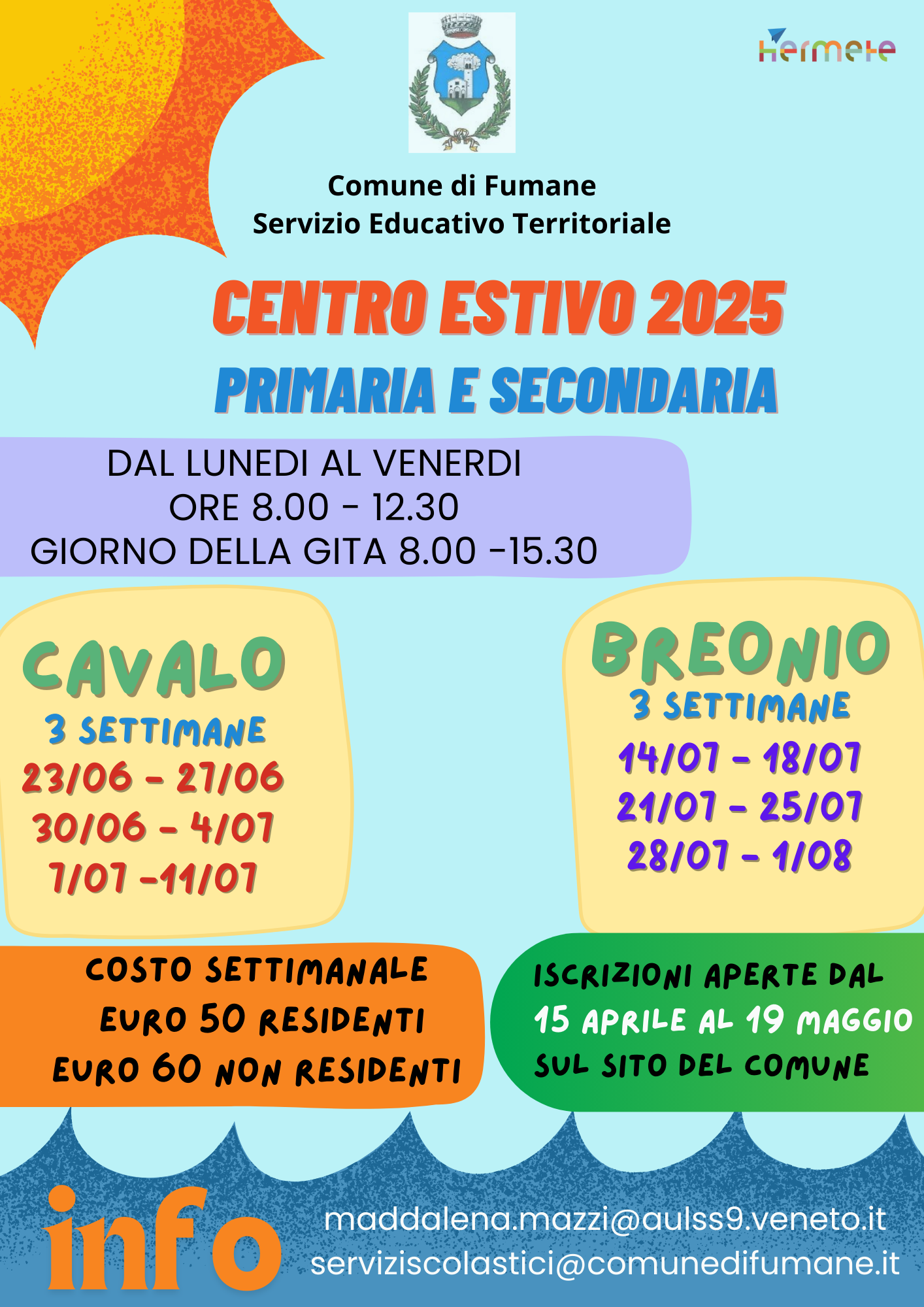 Hermete

Comune di Fumane
Servizio Educativo Territoriale

CENTRO ESTIVO 2025
PRIMARIA E SECONDARIA

DAL LUNEDI AL VENERDI
ORE 8.00 - 12.30
GIORNO DELLA GITA 8.00 -15.30

CAVALO
3 SETTIMANE
23/06 - 27/06
30/06 - 4/07
7/07 -11/07

BREONIO
3 SETTIMANE
14/07 - 18/07
21/07 - 25/07
28/07 - 1/08

COSTO SETTIMANALE
EURO 50 RESIDENTI
EURO 60 NON RESIDENTI

ISCRIZIONI APERTE DAL
15 APRILE AL 19 MAGGIO
SUL SITO DEL COMUNE

info
maddalena.mazzi@aulss9.veneto.it
serviziscolastici@comunedifumane.it